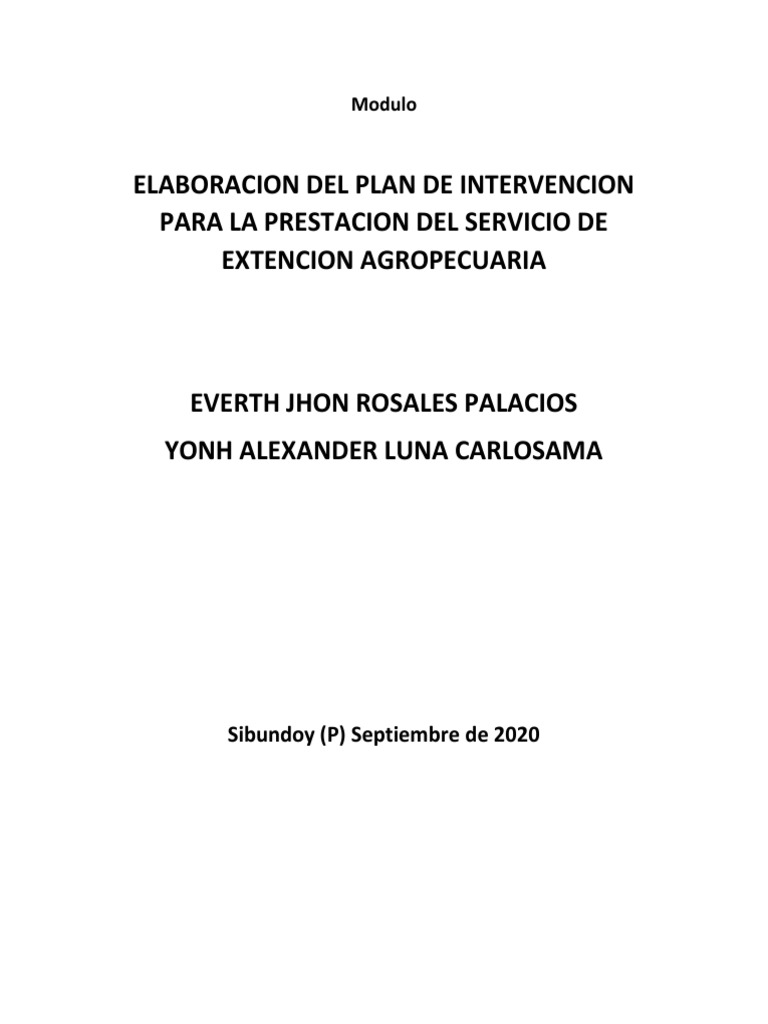 Modulo

ELABORACION DEL PLAN DE INTERVENCION PARA LA PRESTACION DEL SERVICIO DE EXTENCION AGROPECUARIA

EVERTH JHON ROSALES PALACIOS
YONH ALEXANDER LUNA CARLOSAMA

Sibundoy (P) Septiembre de 2020